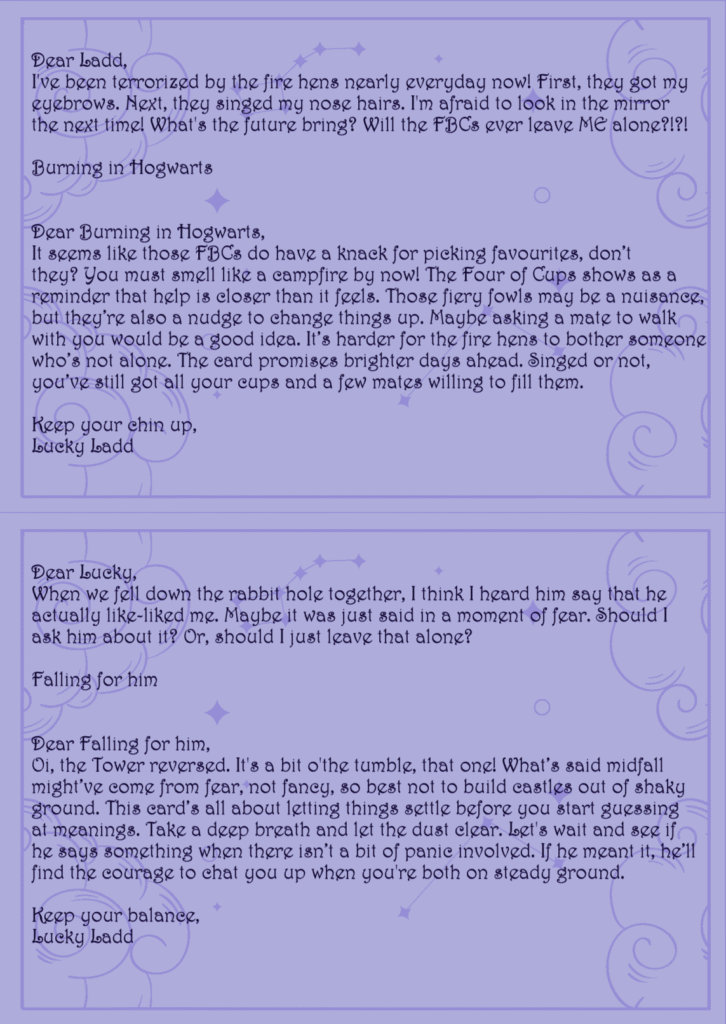 Dear Ladd,
I've been terrorized by the fire hens nearly everyday now! First, they got my eyebrows. Next, they singed my nose hairs. I'm afraid to look in the mirror the next time! What's the future bring? Will the FBCs ever leave ME alone?!?!

Burning in Hogwarts

Dear Burning in Hogwarts,
It seems like those FBCs do have a knack for picking favourites, don't they? You must smell like a campfire by now! The Four of Cups shows as a reminder that help is closer than it feels. Those fiery fowls may be a nuisance, but they're also a nudge to change things up. Maybe asking a mate to walk with you would be a good idea. It's harder for the fire hens to bother someone who's not alone. The card promises brighter days ahead. Singed or not, you've still got all your cups and a few mates willing to fill them.

Keep your chin up,
Lucky Ladd

Dear Lucky,
When we fell down the rabbit hole together, I think I heard him say that he actually like-liked me. Maybe it was just said in a moment of fear. Should I ask him about it? Or, should I just leave that alone?

Falling for him

Dear Falling for him,
Oi, the Tower reversed. It's a bit o'the tumble, that one! What's said midfall might've come from fear, not fancy, so best not to build castles out of shaky ground. This card's all about letting things settle before you start guessing at meanings. Take a deep breath and let the dust clear. Let's wait and see if he says something when there isn't a bit of panic involved. If he meant it, he'll find the courage to chat you up when you're both on steady ground.

Keep your balance,
Lucky Ladd